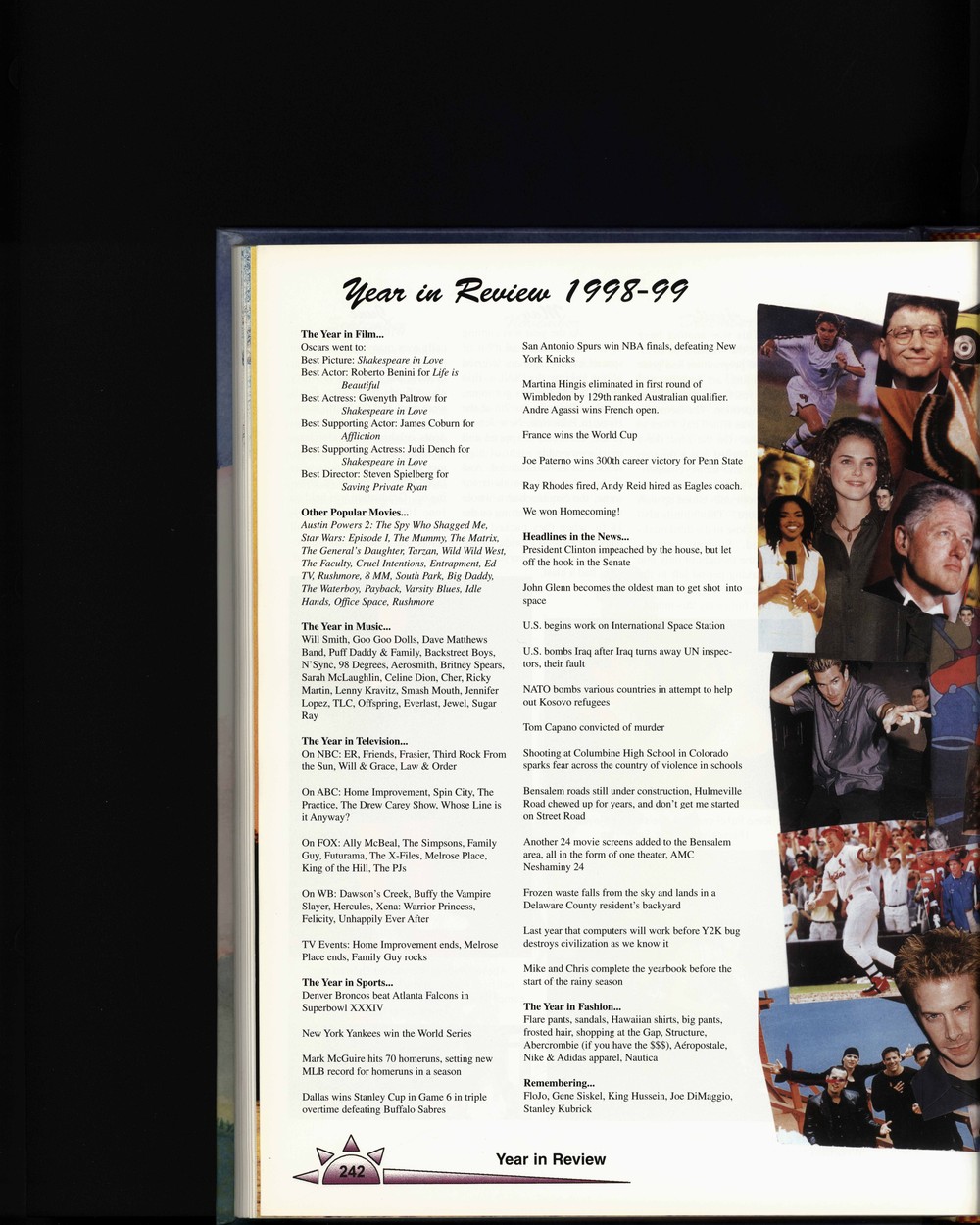 Year in Review 1998-99

The Year in Film...
Oscars went to:
Best Picture: Shakespeare in Love
Best Actor: Roberto Benini for Life is Beautiful
Best Actress: Gwenyth Paltrow for Shakespeare in Love
Best Supporting Actor: James Coburn for Affliction
Best Supporting Actress: Judi Dench for Shakespeare in Love
Best Director: Steven Spielberg for Saving Private Ryan

Other Popular Movies...
Austin Powers 2: The Spy Who Shagged Me, Star Wars: Episode I, The Mummy, The Matrix, The General's Daughter, Tarzan, Wild Wild West, The Faculty, Cruel Intentions, Entrapment, Ed TV, Rushmore, 8 MM, South Park, Big Daddy, The Waterboy, Payback, Varsity Blues, Idle Hands, Office Space, Rushmore

The Year in Music...
Will Smith, Goo Goo Dolls, Dave Matthews Band, Puff Daddy & Family, Backstreet Boys, N'Sync, 98 Degrees, Aerosmith, Britney Spears, Sarah McLaughlin, Celine Dion, Cher, Ricky Martin, Lenny Kravitz, Smash Mouth, Jennifer Lopez, TLC, Offspring, Everlast, Jewel, Sugar Ray

The Year in Television...
On NBC: ER, Friends, Frasier, Third Rock From the Sun, Will & Grace, Law & Order

On ABC: Home Improvement, Spin City, The Practice, The Drew Carey Show, Whose Line is it Anyway?

On FOX: Ally McBeal, The Simpsons, Family Guy, Futurama, The X-Files, Melrose Place, King of the Hill, The PJs

On WB: Dawson's Creek, Buffy the Vampire Slayer, Hercules, Xena: Warrior Princess, Felicity, Unhappily Ever After

TV Events: Home Improvement ends, Melrose Place ends, Family Guy rocks

The Year in Sports...
Denver Broncos beat Atlanta Falcons in Superbowl XXXIV

New York Yankees win the World Series

Mark McGuire hits 70 homeruns, setting new MLB record for homeruns in a season

Dallas wins Stanley Cup in Game 6 in triple overtime defeating Buffalo Sabres

San Antonio Spurs win NBA finals, defeating New York Knicks

Martina Hingis eliminated in first round of Wimbledon by 129th ranked Australian qualifier. Andre Agassi wins French open.

France wins the World Cup

Joe Paterno wins 300th career victory for Penn State

Ray Rhodes fired, Andy Reid hired as Eagles coach.

We won Homecoming!

Headlines in the News...
President Clinton impeached by the house, but let off the hook in the Senate

John Glenn becomes the oldest man to get shot into space

U.S. begins work on International Space Station

U.S. bombs Iraq after Iraq turns away UN inspectors, their fault

NATO bombs various countries in attempt to help out Kosovo refugees

Tom Capano convicted of murder

Shooting at Columbine High School in Colorado sparks fear across the country of violence in schools

Bensalem roads still under construction, Hulmeville Road chewed up for years, and don't get me started on Street Road

Another 24 movie screens added to the Bensalem area, all in the form of one theater, AMC Neshaminy 24

Frozen waste falls from the sky and lands in a Delaware County resident's backyard

Last year that computers will work before Y2K bug destroys civilization as we know it

Mike and Chris complete the yearbook before the start of the rainy season

The Year in Fashion...
Flare pants, sandals, Hawaiian shirts, big pants, frosted hair, shopping at the Gap, Structure, Abercrombie (if you have the $$$), Aéropostale, Nike & Adidas apparel, Nautica

Remembering...
FloJo, Gene Siskel, King Hussein, Joe DiMaggio, Stanley Kubrick

242

Year in Review